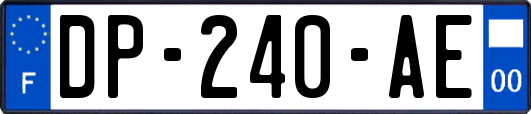 F
DP-240-AE
00